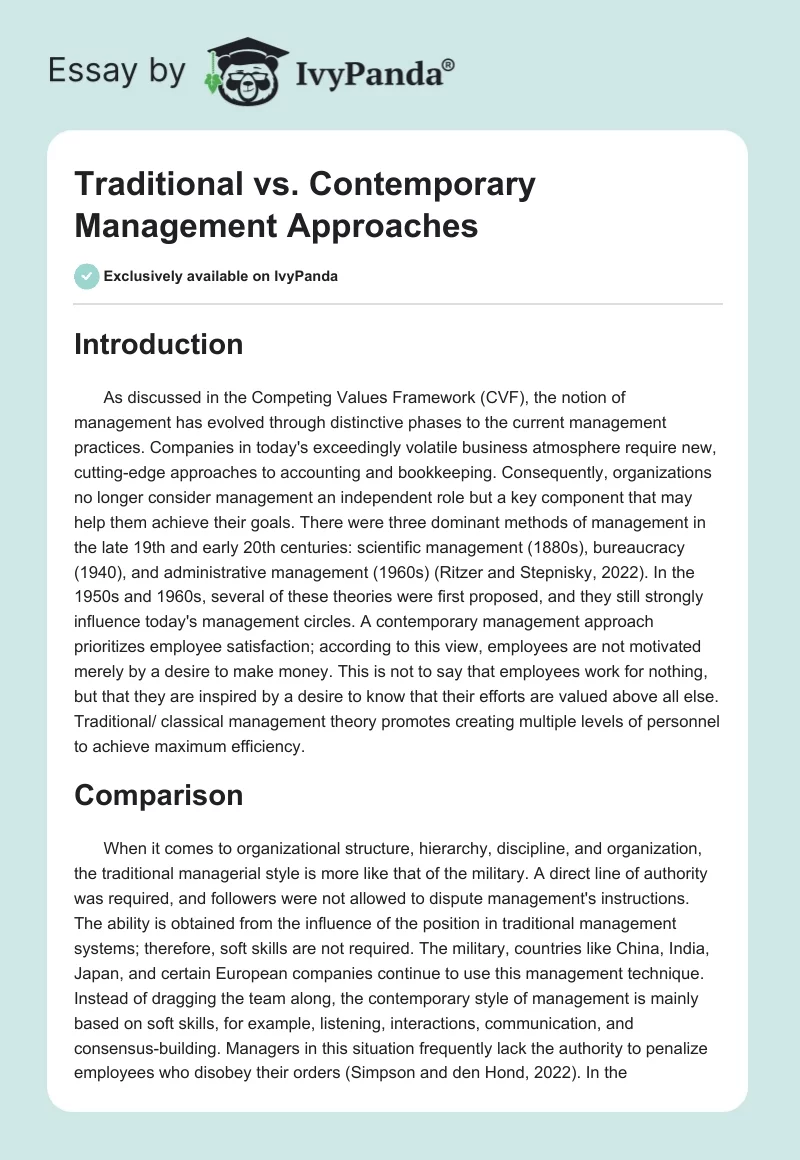 Essay by IvyPanda®

Traditional vs. Contemporary Management Approaches

Exclusively available on IvyPanda

Introduction

As discussed in the Competing Values Framework (CVF), the notion of management has evolved through distinctive phases to the current management practices. Companies in today's exceedingly volatile business atmosphere require new, cutting-edge approaches to accounting and bookkeeping. Consequently, organizations no longer consider management an independent role but a key component that may help them achieve their goals. There were three dominant methods of management in the late 19th and early 20th centuries: scientific management (1880s), bureaucracy (1940), and administrative management (1960s) (Ritzer and Stepnisky, 2022). In the 1950s and 1960s, several of these theories were first proposed, and they still strongly influence today's management circles. A contemporary management approach prioritizes employee satisfaction; according to this view, employees are not motivated merely by a desire to make money. This is not to say that employees work for nothing, but that they are inspired by a desire to know that their efforts are valued above all else. Traditional/ classical management theory promotes creating multiple levels of personnel to achieve maximum efficiency.

Comparison

When it comes to organizational structure, hierarchy, discipline, and organization, the traditional managerial style is more like that of the military. A direct line of authority was required, and followers were not allowed to dispute management's instructions. The ability is obtained from the influence of the position in traditional management systems; therefore, soft skills are not required. The military, countries like China, India, Japan, and certain European companies continue to use this management technique. Instead of dragging the team along, the contemporary style of management is mainly based on soft skills, for example, listening, interactions, communication, and consensus-building. Managers in this situation frequently lack the authority to penalize employees who disobey their orders (Simpson and den Hond, 2022). In the